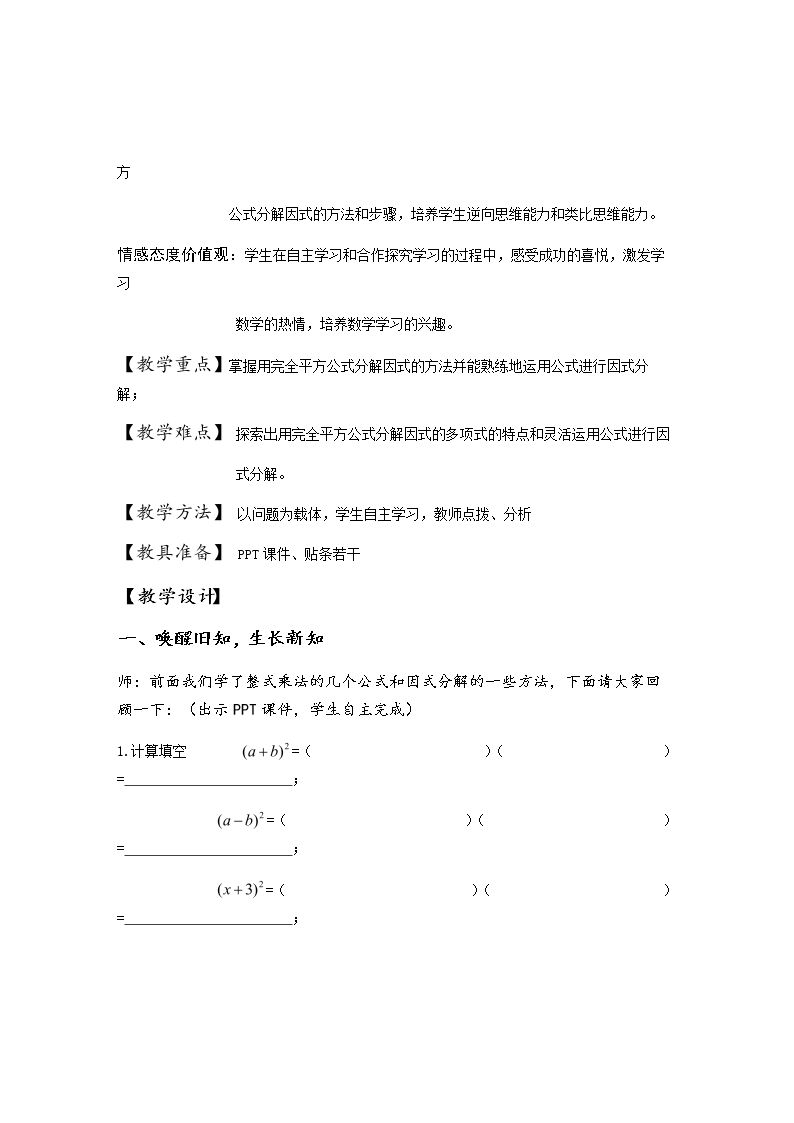 方

公式分解因式的方法和步骤，培养学生逆向思维能力和类比思维能力。

情感态度价值观：学生在自主学习和合作探究学习的过程中，感受成功的喜悦，激发学习

数学的热情，培养数学学习的兴趣。

【教学重点】掌握用完全平方公式分解因式的方法并能熟练地运用公式进行因式分解；

【教学难点】探索出用完全平方公式分解因式的多项式的特点和灵活运用公式进行因式分解。

【教学方法】以问题为载体，学生自主学习，教师点拨、分析

【教具准备】PPT课件、贴条若干

【教学设计】

一、唤醒旧知，生长新知

师：前面我们学了整式乘法的几个公式和因式分解的一些方法，下面请大家回顾一下：（出示PPT课件，学生自主完成）

1.计算填空 $(a+b)^2$=（ ）（ ）=____；

$(a-b)^2$=（ ）（ ）=____；

$(x+3)^2$=（ ）（ ）=____；